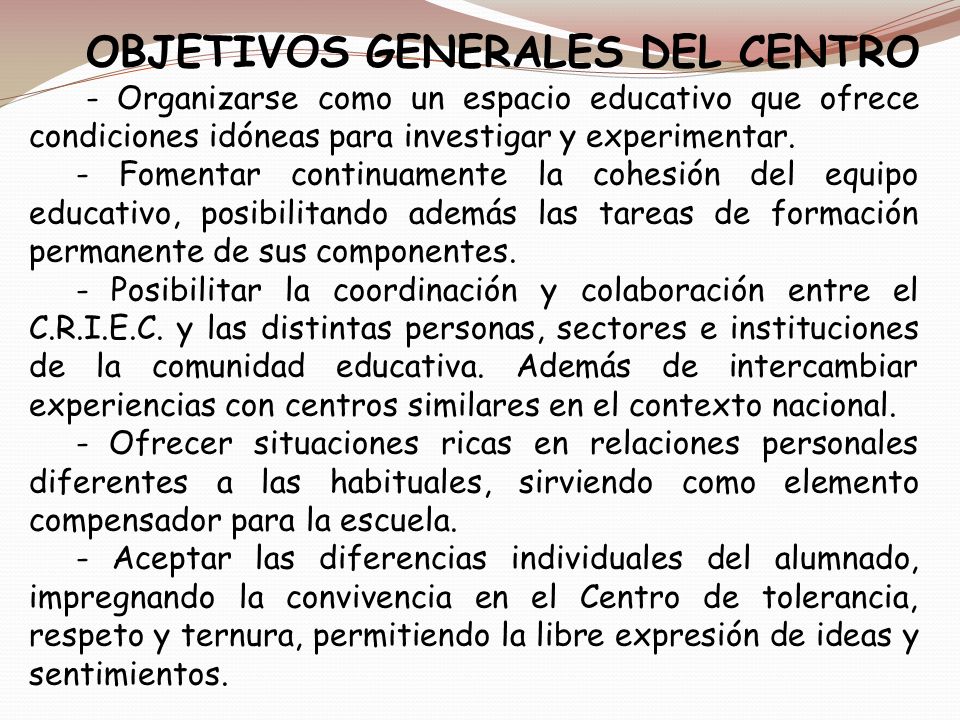 OBJETIVOS GENERALES DEL CENTRO

- Organizarse como un espacio educativo que ofrece condiciones idóneas para investigar y experimentar.

- Fomentar continuamente la cohesión del equipo educativo, posibilitando además las tareas de formación permanente de sus componentes.

- Posibilitar la coordinación y colaboración entre el C.R.I.E.C. y las distintas personas, sectores e instituciones de la comunidad educativa. Además de intercambiar experiencias con centros similares en el contexto nacional.

- Ofrecer situaciones ricas en relaciones personales diferentes a las habituales, sirviendo como elemento compensador para la escuela.

- Aceptar las diferencias individuales del alumnado, impregnando la convivencia en el Centro de tolerancia, respeto y ternura, permitiendo la libre expresión de ideas y sentimientos.